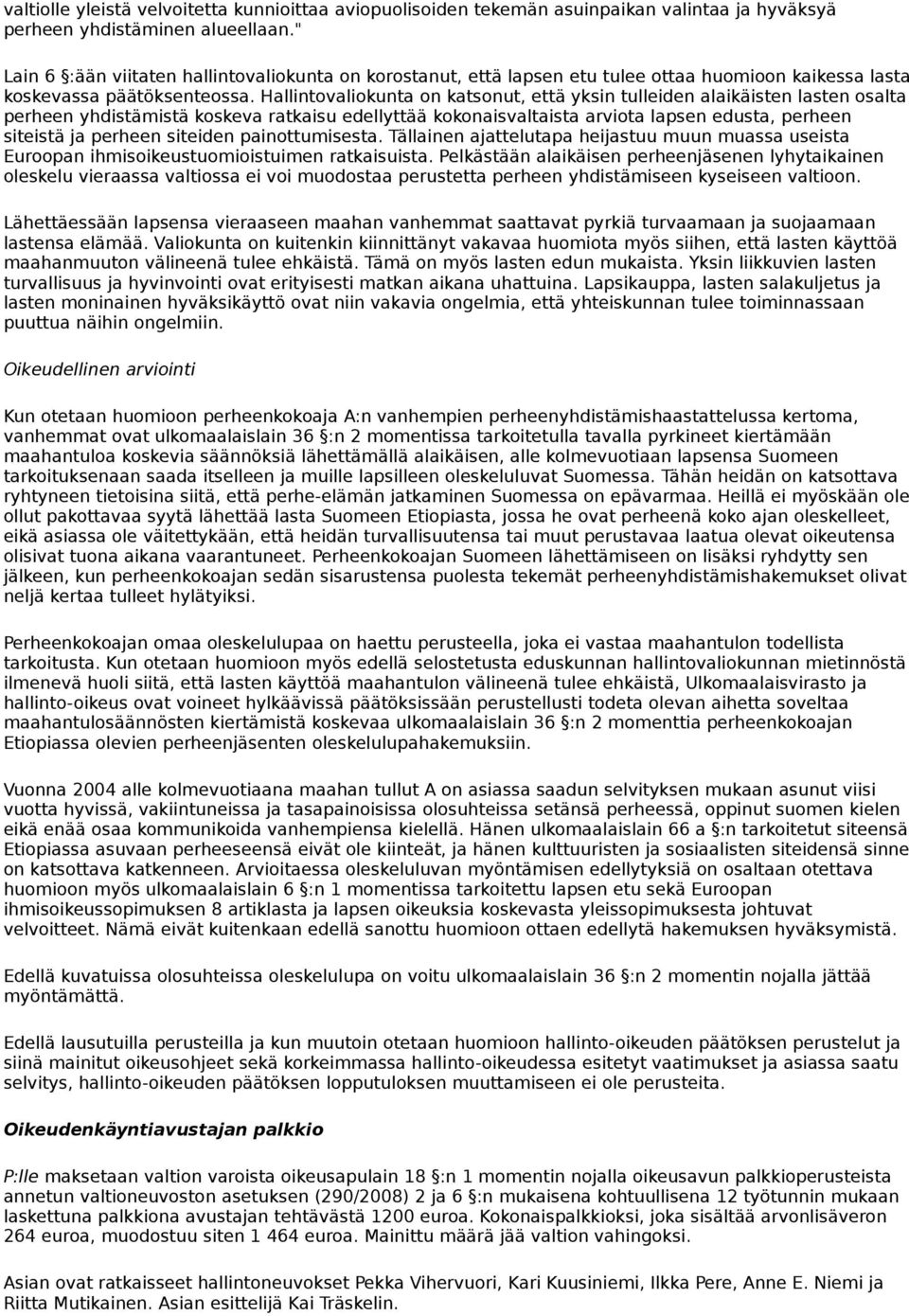 valtiolle yleistä velvoitetta kunnioittaa aviopuolisoiden tekemän asuinpaikan valintaa ja hyväksyä perheen yhdistäminen alueellaan."

Lain 6 §:ään viitaten hallintovaliokunta on korostanut, että lapsen etu tulee ottaa huomioon kaikessa lasta koskevassa päätöksenteossa. Hallintovaliokunta on katsonut, että yksin tulleiden alaikäisten lasten osalta perheen yhdistämistä koskeva ratkaisu edellyttää kokonaisvaltaista arviota lapsen edusta, perheen siteistä ja perheen siteiden painottumisesta. Tällainen ajattelutapa heijastuu muun muassa useista Euroopan ihmisoikeustuomioistuimen ratkaisuista. Pelkästään alaikäisen perheenjäsenen lyhytaikainen oleskelu vieraassa valtiossa ei voi muodostaa perustetta perheen yhdistämiseen kyseiseen valtioon.

Lähettäessään lapsensa vieraaseen maahan vanhemmat saattavat pyrkiä turvaamaan ja suojaamaan lastensa elämää. Valiokunta on kuitenkin kiinnittänyt vakavaa huomiota myös siihen, että lasten käyttöä maahanmuuton välineenä tulee ehkäistä. Tämä on myös lasten edun mukaista. Yksin liikkuvien lasten turvallisuus ja hyvinvointi ovat erityisesti matkan aikana uhattuina. Lapsikauppa, lasten salakuljetus ja lasten moninainen hyväksikäyttö ovat niin vakavia ongelmia, että yhteiskunnan tulee toiminnassaan puuttua näihin ongelmiin.

Oikeudellinen arviointi

Kun otetaan huomioon perheenkokoaja A:n vanhempien perheenyhdistämishaastattelussa kertoma, vanhemmat ovat ulkomaalaislain 36 §:n 2 momentissa tarkoitetulla tavalla pyrkineet kiertämään maahantuloa koskevia säännöksiä lähettämällä alaikäisen, alle kolmevuotiaan lapsensa Suomeen tarkoituksenaan saada itselleen ja muille lapsilleen oleskeluluvat Suomessa. Tähän heidän on katsottava ryhtyneen tietoisina siitä, että perhe-elämän jatkaminen Suomessa on epävarmaa. Heillä ei myöskään ole ollut pakottavaa syytä lähettää lasta Suomeen Etiopiasta, jossa he ovat perheenä koko ajan oleskelleet, eikä asiassa ole väitettykään, että heidän turvallisuutensa tai muut perustavaa laatua olevat oikeutensa olisivat tuona aikana vaarantuneet. Perheenkokoajan Suomeen lähettämiseen on lisäksi ryhdytty sen jälkeen, kun perheenkokoajan sedän sisarustensa puolesta tekemät perheenyhdistämishakemukset olivat neljä kertaa tulleet hylätyiksi.

Perheenkokoajan omaa oleskelulupaa on haettu perusteella, joka ei vastaa maahantulon todellista tarkoitusta. Kun otetaan huomioon myös edellä selostetusta eduskunnan hallintovaliokunnan mietinnöstä ilmenevä huoli siitä, että lasten käyttöä maahantulon välineenä tulee ehkäistä, Ulkomaalaisvirasto ja hallinto-oikeus ovat voineet hylkäävissä päätöksissään perustellusti todeta olevan aihetta soveltaa maahantulosäännösten kiertämistä koskevaa ulkomaalaislain 36 §:n 2 momenttia perheenkokoajan Etiopiassa olevien perheenjäsenten oleskelulupahakemuksiin.

Vuonna 2004 alle kolmevuotiaana maahan tullut A on asiassa saadun selvityksen mukaan asunut viisi vuotta hyvissä, vakiintuneissa ja tasapainoisissa olosuhteissa setänsä perheessä, oppinut suomen kielen eikä enää osaa kommunikoida vanhempiensa kielellä. Hänen ulkomaalaislain 66 a §:n tarkoitetut siteensä Etiopiassa asuvaan perheeseensä eivät ole kiinteät, ja hänen kulttuuristen ja sosiaalisten siteidensä sinne on katsottava katkenneen. Arvioitaessa oleskeluluvan myöntämisen edellytyksiä on osaltaan otettava huomioon myös ulkomaalaislain 6 §:n 1 momentissa tarkoitettu lapsen etu sekä Euroopan ihmisoikeussopimuksen 8 artiklasta ja lapsen oikeuksia koskevasta yleissopimuksesta johtuvat velvoitteet. Nämä eivät kuitenkaan edellä sanottu huomioon ottaen edellytä hakemuksen hyväksymistä.

Edellä kuvatuissa olosuhteissa oleskelulupa on voitu ulkomaalaislain 36 §:n 2 momentin nojalla jättää myöntämättä.

Edellä lausutuilla perusteilla ja kun muutoin otetaan huomioon hallinto-oikeuden päätöksen perustelut ja siinä mainitut oikeusohjeet sekä korkeimmassa hallinto-oikeudessa esitetyt vaatimukset ja asiassa saatu selvitys, hallinto-oikeuden päätöksen lopputuloksen muuttamiseen ei ole perusteita.

Oikeudenkäyntiavustajan palkkio

P:lle maksetaan valtion varoista oikeusapulain 18 §:n 1 momentin nojalla oikeusavun palkkioperusteista annetun valtioneuvoston asetuksen (290/2008) 2 ja 6 §:n mukaisena kohtuullisena 12 työtunnin mukaan laskettuna palkkiona avustajan tehtävästä 1200 euroa. Kokonaispalkkioksi, joka sisältää arvonlisäveron 264 euroa, muodostuu siten 1 464 euroa. Mainittu määrä jää valtion vahingoksi.

Asian ovat ratkaisseet hallintoneuvokset Pekka Vihervuori, Kari Kuusiniemi, Ilkka Pere, Anne E. Niemi ja Riitta Mutikainen. Asian esittelijä Kai Träskelin.